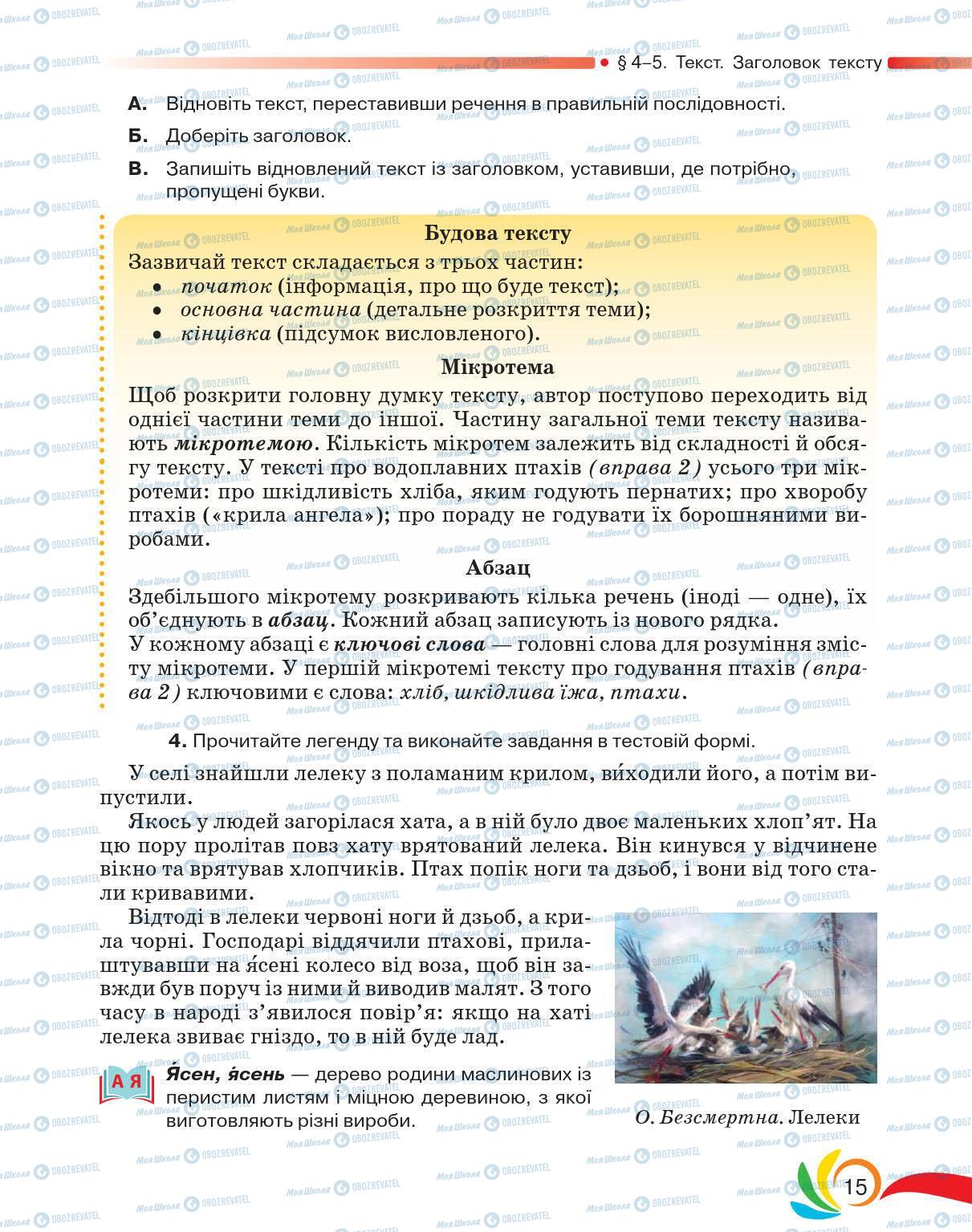 § 4–5. Текст. Заголовок тексту

А. Відновіть текст, переставивши речення в правильній послідовності.

Б. Доберіть заголовок.

В. Запишіть відновлений текст із заголовком, уставивши, де потрібно, пропущені букви.

Будова тексту

Зазвичай текст складається з трьох частин:
• початок (інформація, про що буде текст);
• основна частина (детальне розкриття теми);
• кінцівка (підсумок висловленого).

Мікротема

Щоб розкрити головну думку тексту, автор поступово переходить від однієї частини теми до іншої. Частину загальної теми тексту називають мікротемою. Кількість мікротем залежить від складності й обсягу тексту. У тексті про водоплавних птахів (вправа 2) усього три мікротеми: про шкідливість хліба, яким годують пернатих; про хворобу птахів («крила ангела»); про пораду не годувати їх борошняними виробами.

Абзац

Здебільшого мікротему розкривають кілька речень (іноді — одне), їх об’єднують в абзац. Кожний абзац записують із нового рядка.
У кожному абзаці є ключові слова — головні слова для розуміння змісту мікротеми. У першій мікротемі тексту про годування птахів (вправа 2) ключовими є слова: хліб, шкідлива їжа, птахи.

4. Прочитайте легенду та виконайте завдання в тестовій формі.

У селі знайшли лелеку з поламаним крилом, ви́ходили його, а потім випустили.

Якось у людей загорілася хата, а в ній було двоє маленьких хлоп’ят. На цю пору пролітав повз хату врятований лелека. Він кинувся у відчинене вікно та врятував хлопчиків. Птах попік ноги та дзьоб, і вони від того стали кривавими.

Відтоді в лелеки червоні ноги й дзьоб, а крила чорні. Господарі віддячили птахові, прилаштувавши на я́сені колесо від воза, щоб він завжди був поруч із ними й виводив малят. З того часу в народі з’явилося повір’я: якщо на хаті лелека звиває гніздо, то в ній буде лад.

А Я Я́сен, я́сень — дерево родини маслинових із перистим листям і міцною деревиною, з якої виготовляють різні вироби.

О. Безсмертна. Лелеки

15